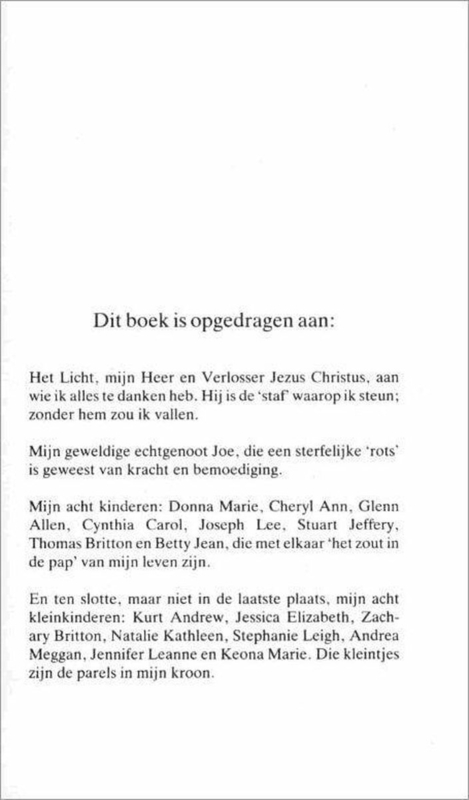 Dit boek is opgedragen aan:

Het Licht, mijn Heer en Verlosser Jezus Christus, aan wie ik alles te danken heb. Hij is de 'staf' waarop ik steun; zonder hem zou ik vallen.

Mijn geweldige echtgenoot Joe, die een sterfelijke 'rots' is geweest van kracht en bemoediging.

Mijn acht kinderen: Donna Marie, Cheryl Ann, Glenn Allen, Cynthia Carol, Joseph Lee, Stuart Jeffery, Thomas Britton en Betty Jean, die met elkaar 'het zout in de pap' van mijn leven zijn.

En ten slotte, maar niet in de laatste plaats, mijn acht kleinkinderen: Kurt Andrew, Jessica Elizabeth, Zachary Britton, Natalie Kathleen, Stephanie Leigh, Andrea Meggan, Jennifer Leanne en Keona Marie. Die kleintjes zijn de parels in mijn kroon.